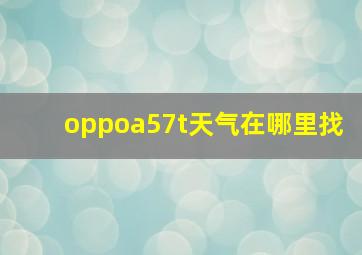 oppoa57t天气在哪里找